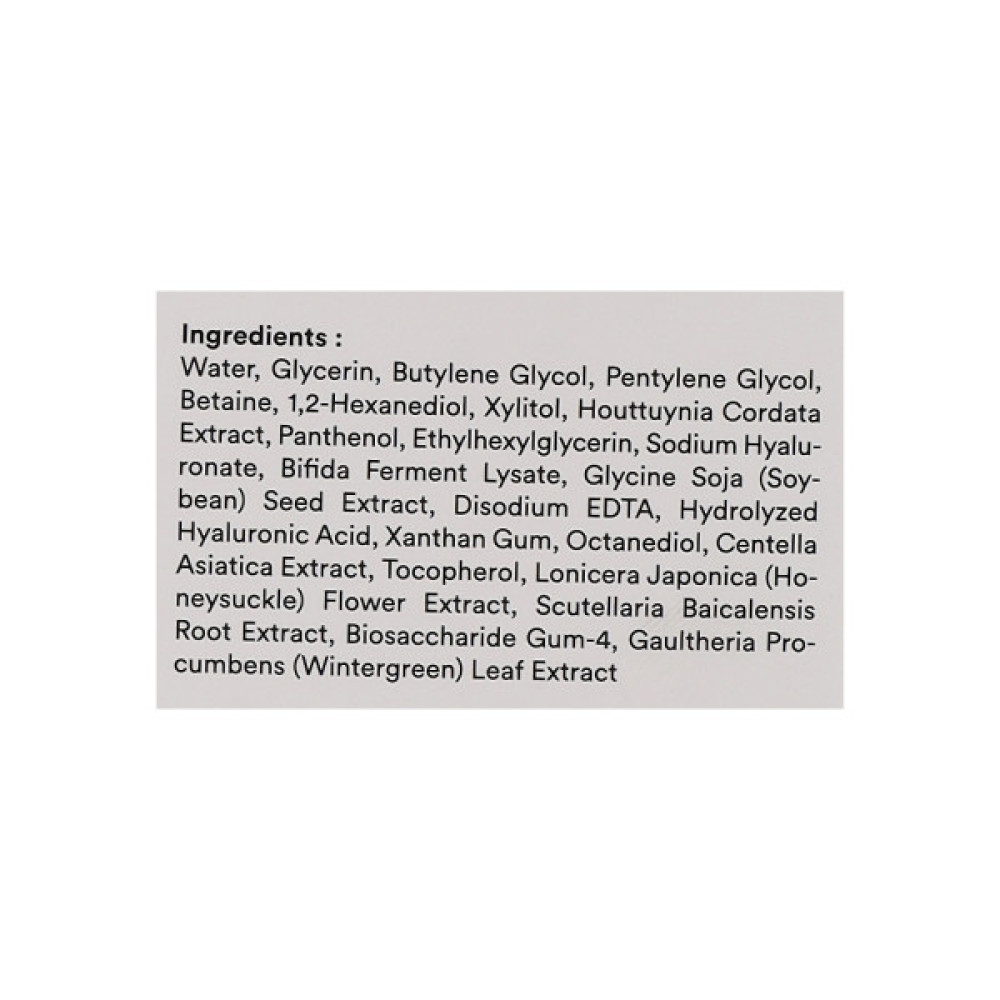 Ingredients :

Water, Glycerin, Butylene Glycol, Pentylene Glycol, Betaine, 1,2-Hexanediol, Xylitol, Houttuynia Cordata Extract, Panthenol, Ethylhexylglycerin, Sodium Hyaluronate, Bifida Ferment Lysate, Glycine Soja (Soybean) Seed Extract, Disodium EDTA, Hydrolyzed Hyaluronic Acid, Xanthan Gum, Octanediol, Centella Asiatica Extract, Tocopherol, Lonicera Japonica (Honeysuckle) Flower Extract, Scutellaria Baicalensis Root Extract, Biosaccharide Gum-4, Gaultheria Procumbens (Wintergreen) Leaf Extract